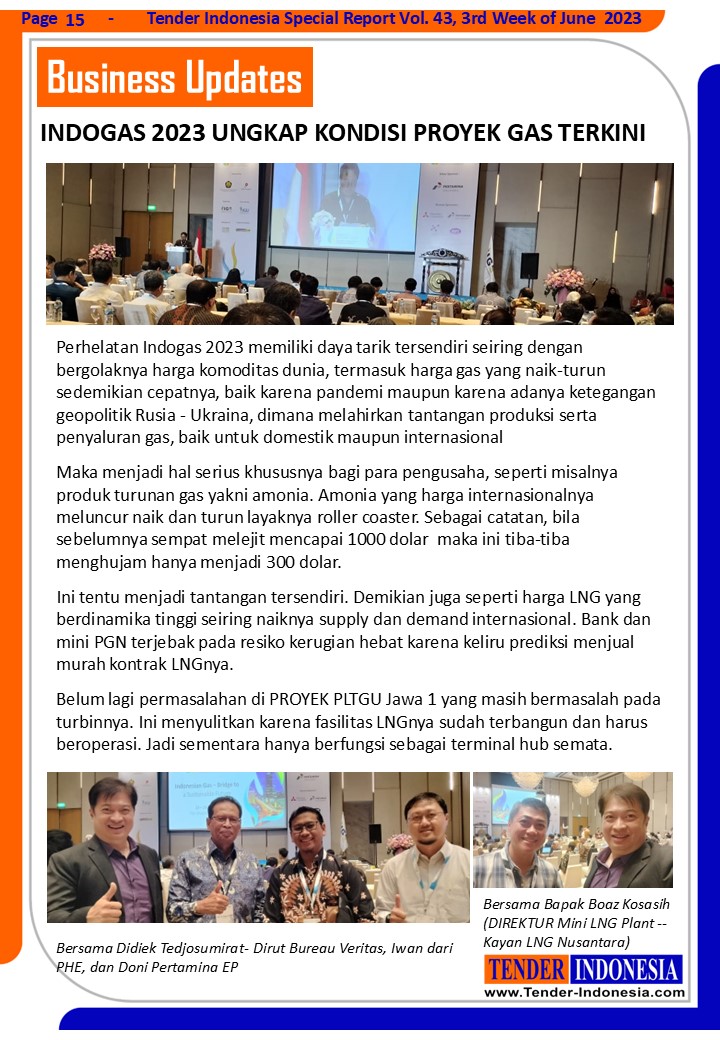 Page 15 - Tender Indonesia Special Report Vol. 43, 3rd Week of June 2023

Business Updates

INDOGAS 2023 UNGKAP KONDISI PROYEK GAS TERKINI

Perhelatan Indogas 2023 memiliki daya tarik tersendiri seiring dengan bergolaknya harga komoditas dunia, termasuk harga gas yang naik-turun sedemikian cepatnya, baik karena pandemi maupun karena adanya ketegangan geopolitik Rusia - Ukraina, dimana melahirkan tantangan produksi serta penyaluran gas, baik untuk domestik maupun internasional

Maka menjadi hal serius khususnya bagi para pengusaha, seperti misalnya produk turunan gas yakni amonia. Amonia yang harga internasionalnya meluncur naik dan turun layaknya roller coaster. Sebagai catatan, bila sebelumnya sempat melejit mencapai 1000 dolar maka ini tiba-tiba menghujam hanya menjadi 300 dolar.

Ini tentu menjadi tantangan tersendiri. Demikian juga seperti harga LNG yang berdinamika tinggi seiring naiknya supply dan demand internasional. Bank dan mini PGN terjebak pada resiko kerugian hebat karena keliru prediksi menjual murah kontrak LNGnya.

Belum lagi permasalahan di PROYEK PLTGU Jawa 1 yang masih bermasalah pada turbinnya. Ini menyulitkan karena fasilitas LNGnya sudah terbangun dan harus beroperasi. Jadi sementara hanya berfungsi sebagai terminal hub semata.

Bersama Didiek Tedjosumirat- Dirut Bureau Veritas, Iwan dari PHE, dan Doni Pertamina EP

Bersama Bapak Boaz Kosasih (DIREKTUR Mini LNG Plant -- Kayan LNG Nusantara)

TENDER INDONESIA
www.Tender-Indonesia.com